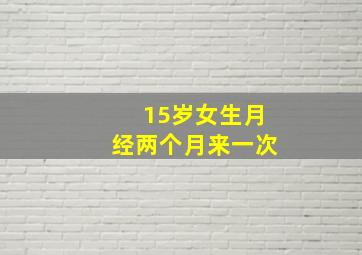 15岁女生月经两个月来一次